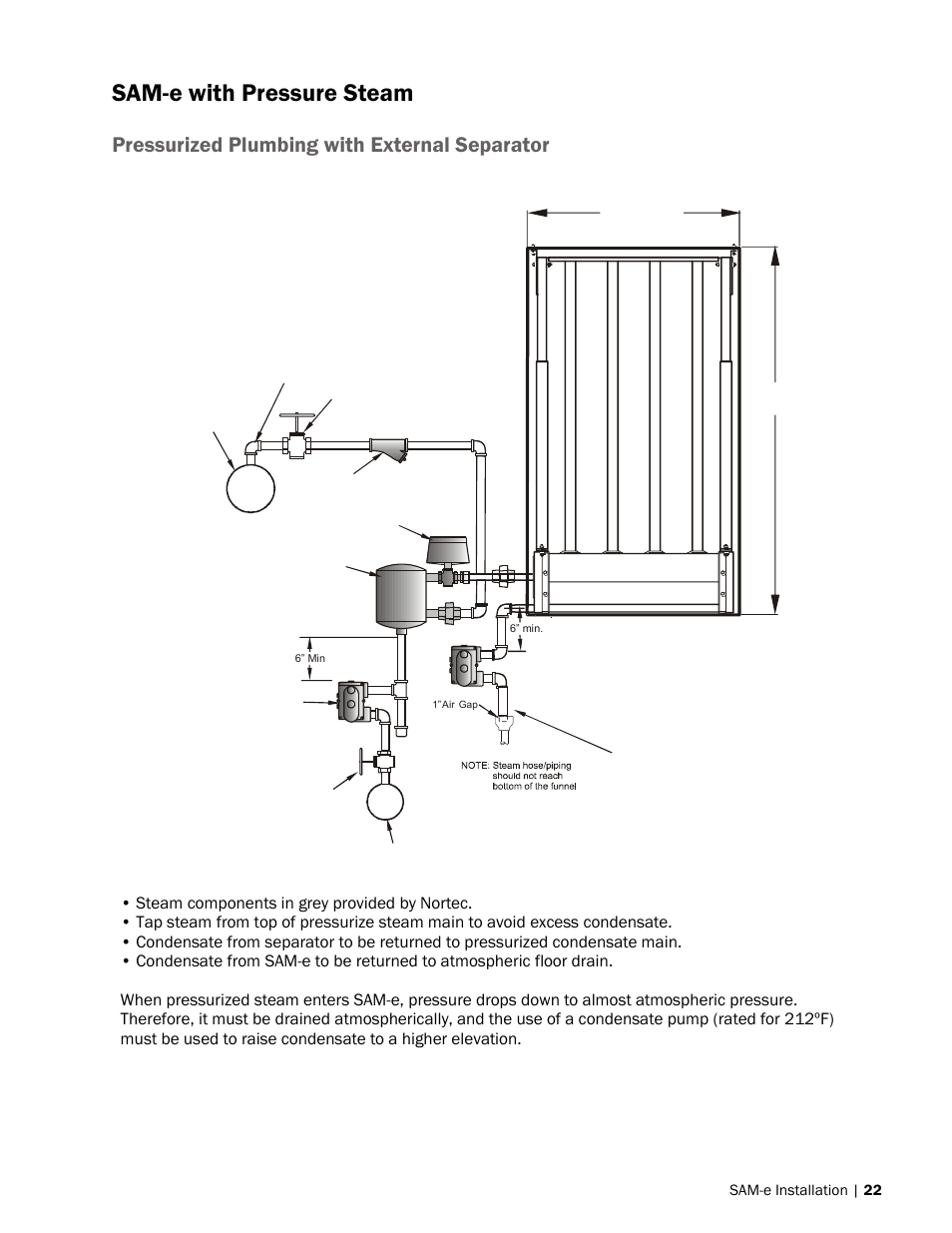 SAM-e with Pressure Steam

Pressurized Plumbing with External Separator

6" min.

6" Min

1" Air Gap

NOTE: Steam hose/piping should not reach bottom of the funnel

• Steam components in grey provided by Nortec.
• Tap steam from top of pressurize steam main to avoid excess condensate.
• Condensate from separator to be returned to pressurized condensate main.
• Condensate from SAM-e to be returned to atmospheric floor drain.

When pressurized steam enters SAM-e, pressure drops down to almost atmospheric pressure. Therefore, it must be drained atmospherically, and the use of a condensate pump (rated for 212ºF) must be used to raise condensate to a higher elevation.

SAM-e Installation | 22